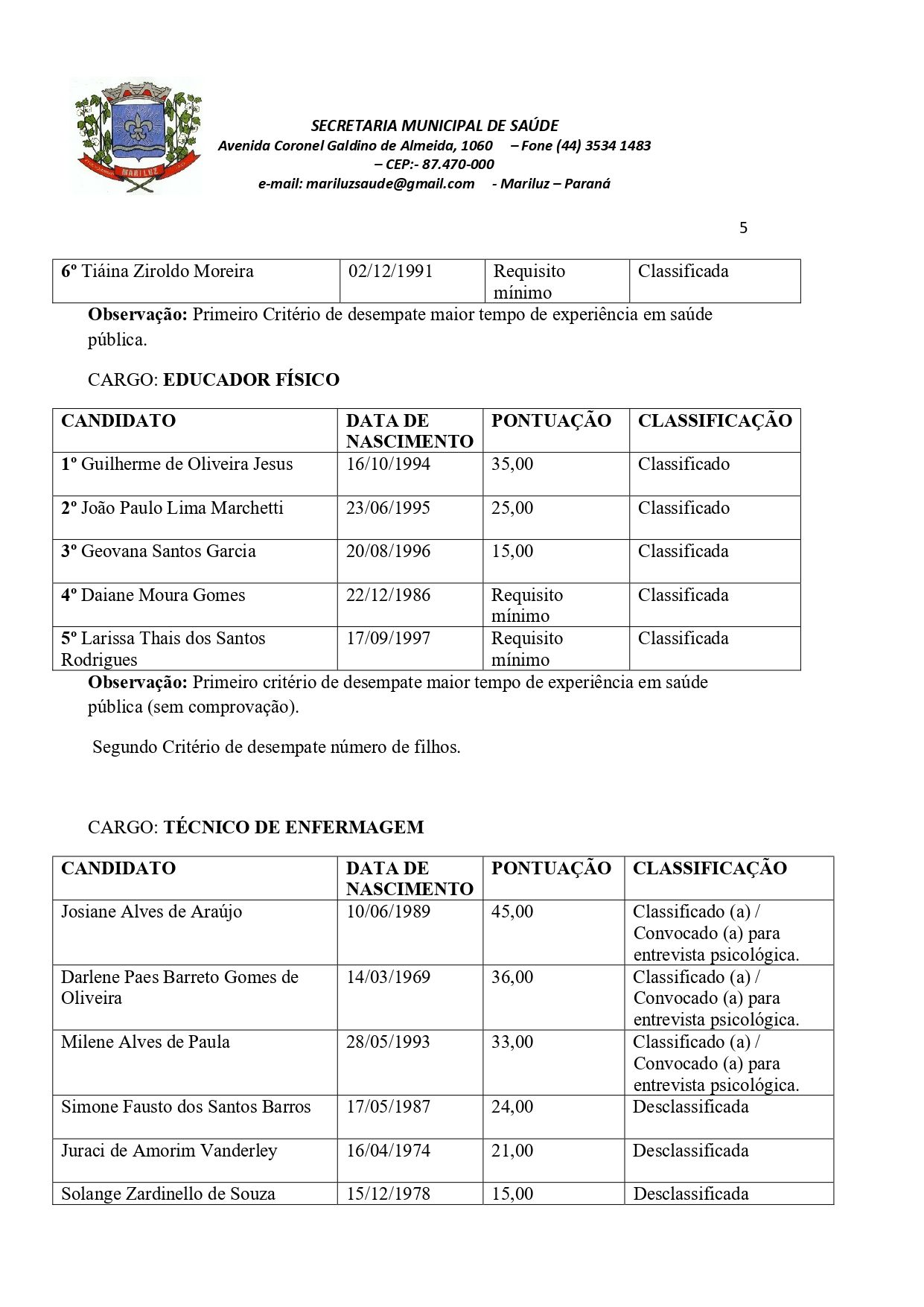 MARILUZ

SECRETARIA MUNICIPAL DE SAÚDE
Avenida Coronel Galdino de Almeida, 1060 – Fone (44) 3534 1483
– CEP:- 87.470-000
e-mail: mariluzsaude@gmail.com - Mariluz – Paraná

5

| 6º Tiáina Ziroldo Moreira | 02/12/1991 | Requisito mínimo | Classificada |
|---|---|---|---|

Observação: Primeiro Critério de desempate maior tempo de experiência em saúde pública.

CARGO: EDUCADOR FÍSICO

| CANDIDATO | DATA DE NASCIMENTO | PONTUAÇÃO | CLASSIFICAÇÃO |
|---|---|---|---|
| 1º Guilherme de Oliveira Jesus | 16/10/1994 | 35,00 | Classificado |
| 2º João Paulo Lima Marchetti | 23/06/1995 | 25,00 | Classificado |
| 3º Geovana Santos Garcia | 20/08/1996 | 15,00 | Classificada |
| 4º Daiane Moura Gomes | 22/12/1986 | Requisito mínimo | Classificada |
| 5º Larissa Thais dos Santos Rodrigues | 17/09/1997 | Requisito mínimo | Classificada |

Observação: Primeiro critério de desempate maior tempo de experiência em saúde pública (sem comprovação).

Segundo Critério de desempate número de filhos.

CARGO: TÉCNICO DE ENFERMAGEM

| CANDIDATO | DATA DE NASCIMENTO | PONTUAÇÃO | CLASSIFICAÇÃO |
|---|---|---|---|
| Josiane Alves de Araújo | 10/06/1989 | 45,00 | Classificado (a) / Convocado (a) para entrevista psicológica. |
| Darlene Paes Barreto Gomes de Oliveira | 14/03/1969 | 36,00 | Classificado (a) / Convocado (a) para entrevista psicológica. |
| Milene Alves de Paula | 28/05/1993 | 33,00 | Classificado (a) / Convocado (a) para entrevista psicológica. |
| Simone Fausto dos Santos Barros | 17/05/1987 | 24,00 | Desclassificada |
| Juraci de Amorim Vanderley | 16/04/1974 | 21,00 | Desclassificada |
| Solange Zardinello de Souza | 15/12/1978 | 15,00 | Desclassificada |